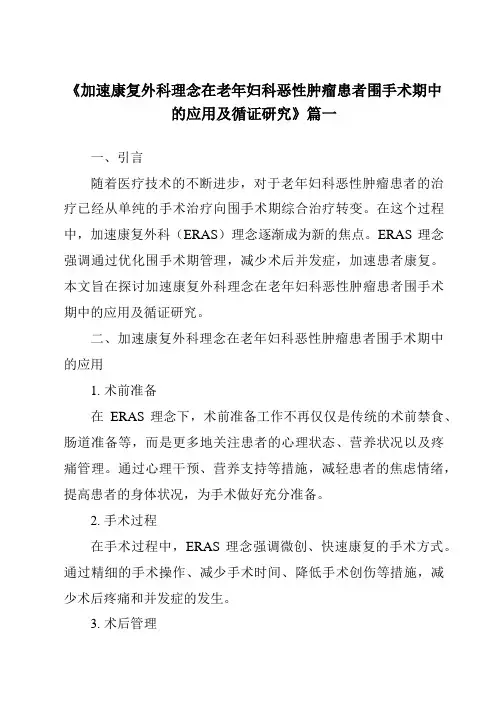 《加速康复外科理念在老年妇科恶性肿瘤患者围手术期中的应用及循证研究》篇一

一、引言

随着医疗技术的不断进步，对于老年妇科恶性肿瘤患者的治疗已经从单纯的手术治疗向围手术期综合治疗转变。在这个过程中，加速康复外科（ERAS）理念逐渐成为新的焦点。ERAS 理念强调通过优化围手术期管理，减少术后并发症，加速患者康复。本文旨在探讨加速康复外科理念在老年妇科恶性肿瘤患者围手术期中的应用及循证研究。

二、加速康复外科理念在老年妇科恶性肿瘤患者围手术期中的应用

1. 术前准备

在 ERAS 理念下，术前准备工作不再仅仅是传统的术前禁食、肠道准备等，而是更多地关注患者的心理状态、营养状况以及疼痛管理。通过心理干预、营养支持等措施，减轻患者的焦虑情绪，提高患者的身体状况，为手术做好充分准备。

2. 手术过程

在手术过程中，ERAS 理念强调微创、快速康复的手术方式。通过精细的手术操作、减少手术时间、降低手术创伤等措施，减少术后疼痛和并发症的发生。

3. 术后管理